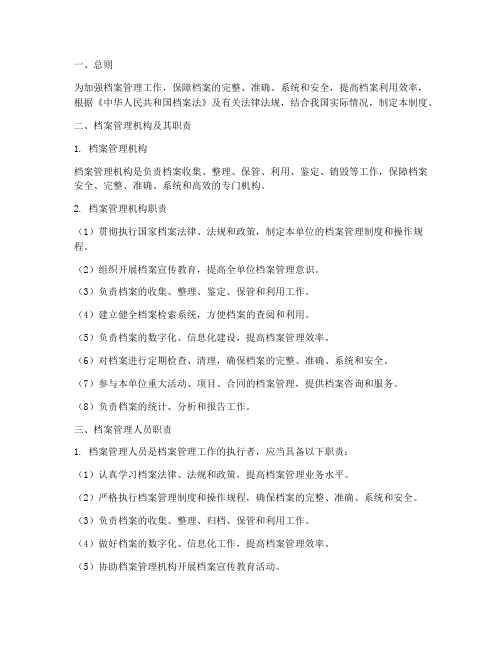 一、总则

为加强档案管理工作，保障档案的完整、准确、系统和安全，提高档案利用效率，根据《中华人民共和国档案法》及有关法律法规，结合我国实际情况，制定本制度。

二、档案管理机构及其职责

1. 档案管理机构

档案管理机构是负责档案收集、整理、保管、利用、鉴定、销毁等工作，保障档案安全、完整、准确、系统和高效的专门机构。

2. 档案管理机构职责

（1）贯彻执行国家档案法律、法规和政策，制定本单位的档案管理制度和操作规程。

（2）组织开展档案宣传教育，提高全单位档案管理意识。

（3）负责档案的收集、整理、鉴定、保管和利用工作。

（4）建立健全档案检索系统，方便档案的查阅和利用。

（5）负责档案的数字化、信息化建设，提高档案管理效率。

（6）对档案进行定期检查、清理，确保档案的完整、准确、系统和安全。

（7）参与本单位重大活动、项目、合同的档案管理，提供档案咨询和服务。

（8）负责档案的统计、分析和报告工作。

三、档案管理人员职责

1. 档案管理人员是档案管理工作的执行者，应当具备以下职责：

（1）认真学习档案法律、法规和政策，提高档案管理业务水平。

（2）严格执行档案管理制度和操作规程，确保档案的完整、准确、系统和安全。

（3）负责档案的收集、整理、归档、保管和利用工作。

（4）做好档案的数字化、信息化工作，提高档案管理效率。

（5）协助档案管理机构开展档案宣传教育活动。